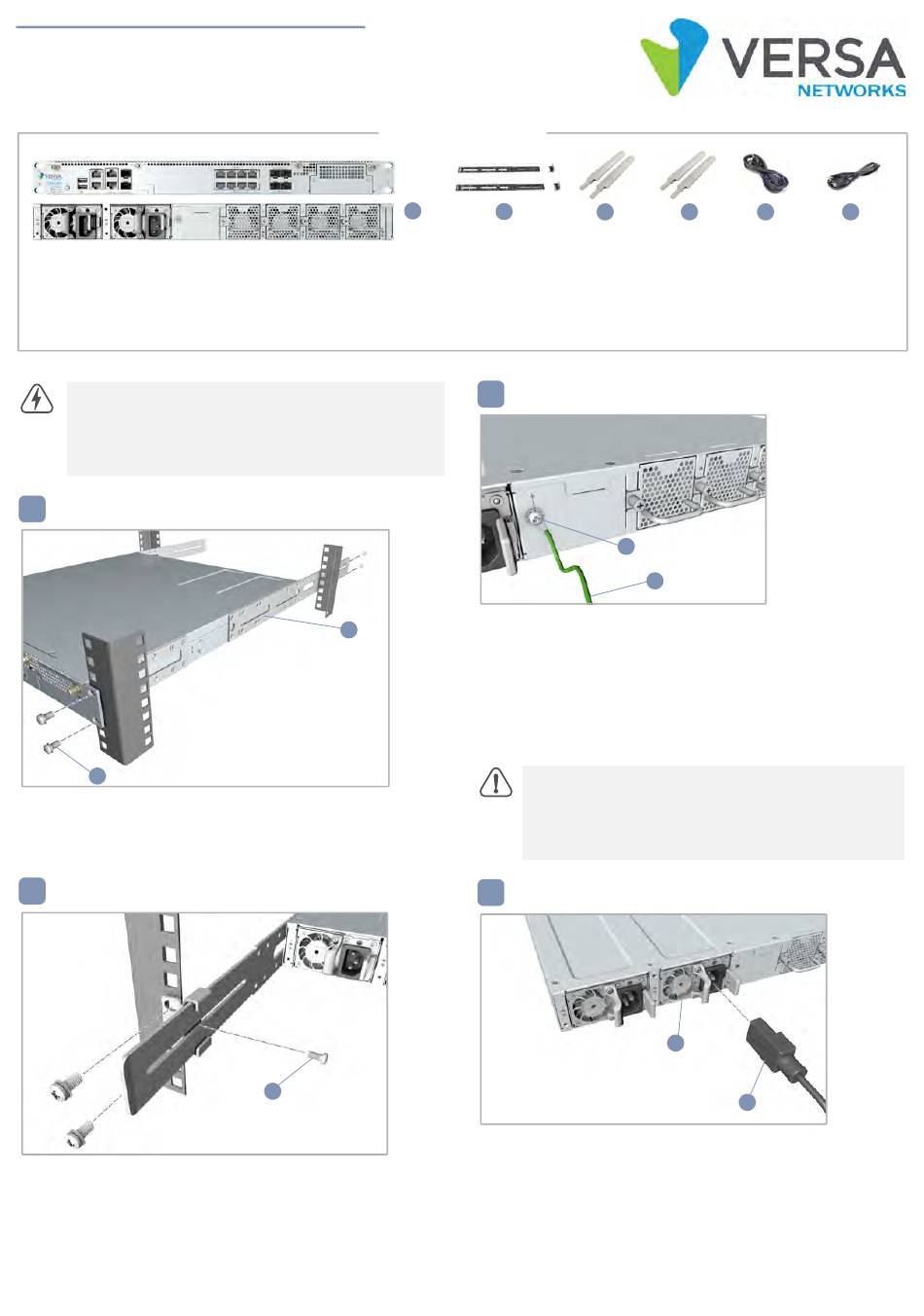 VERSA
NETWORKS